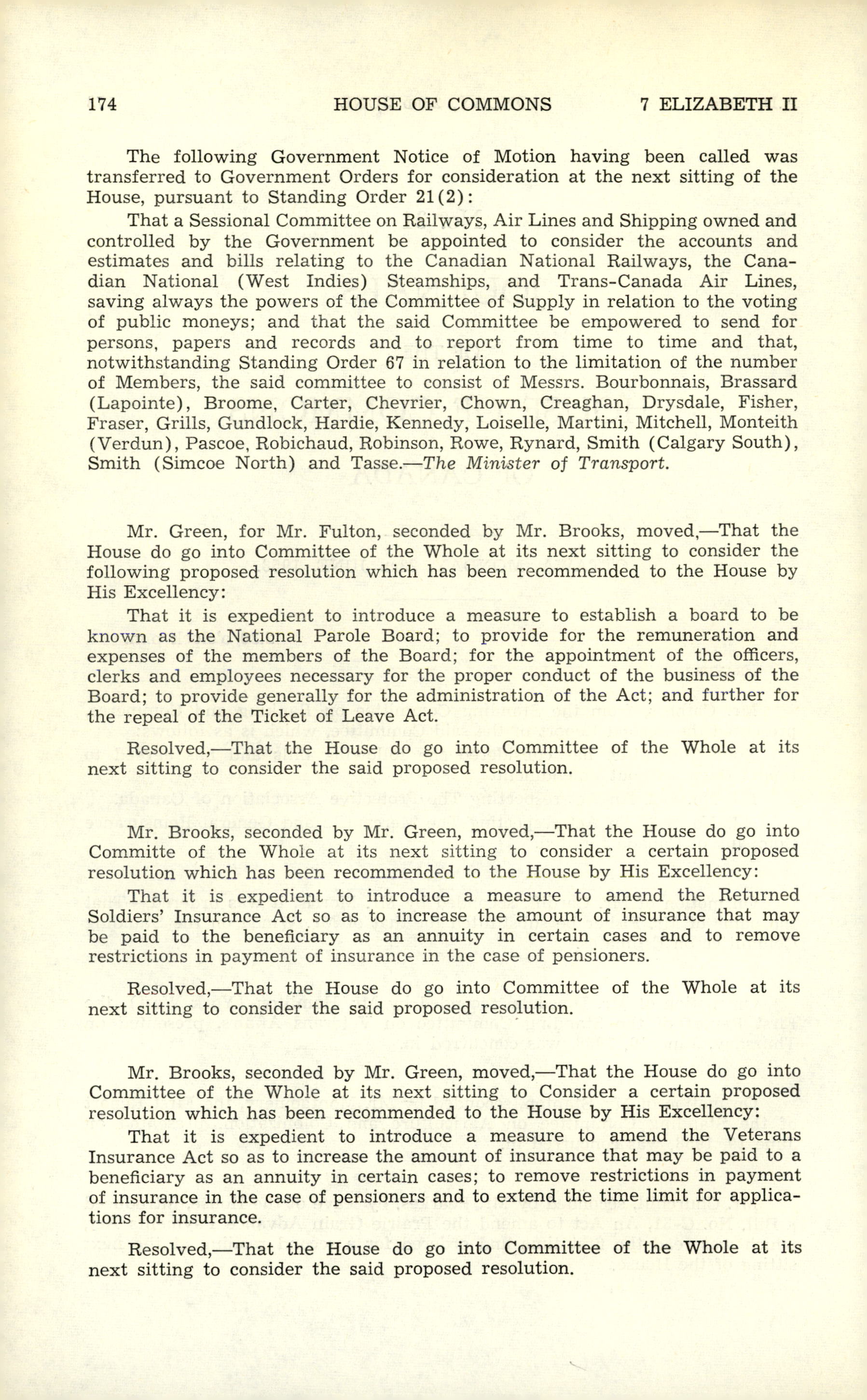 174 HOUSE OF COMMONS 7 ELIZABETH II

The following Government Notice of Motion having been called was transferred to Government Orders for consideration at the next sitting of the House, pursuant to Standing Order 21(2):

That a Sessional Committee on Railways, Air Lines and Shipping owned and controlled by the Government be appointed to consider the accounts and estimates and bills relating to the Canadian National Railways, the Canadian National (West Indies) Steamships, and Trans-Canada Air Lines, saving always the powers of the Committee of Supply in relation to the voting of public moneys; and that the said Committee be empowered to send for persons, papers and records and to report from time to time and that, notwithstanding Standing Order 67 in relation to the limitation of the number of Members, the said committee to consist of Messrs. Bourbonnais, Brassard (Lapointe), Broome, Carter, Chevrier, Chown, Creaghan, Drysdale, Fisher, Fraser, Grills, Gundlock, Hardie, Kennedy, Loiselle, Martini, Mitchell, Monteith (Verdun), Pascoe, Robichaud, Robinson, Rowe, Rynard, Smith (Calgary South), Smith (Simcoe North) and Tasse.—The Minister of Transport.

Mr. Green, for Mr. Fulton, seconded by Mr. Brooks, moved,—That the House do go into Committee of the Whole at its next sitting to consider the following proposed resolution which has been recommended to the House by His Excellency:

That it is expedient to introduce a measure to establish a board to be known as the National Parole Board; to provide for the remuneration and expenses of the members of the Board; for the appointment of the officers, clerks and employees necessary for the proper conduct of the business of the Board; to provide generally for the administration of the Act; and further for the repeal of the Ticket of Leave Act.

Resolved,—That the House do go into Committee of the Whole at its next sitting to consider the said proposed resolution.

Mr. Brooks, seconded by Mr. Green, moved,—That the House do go into Committe of the Whole at its next sitting to consider a certain proposed resolution which has been recommended to the House by His Excellency:

That it is expedient to introduce a measure to amend the Returned Soldiers' Insurance Act so as to increase the amount of insurance that may be paid to the beneficiary as an annuity in certain cases and to remove restrictions in payment of insurance in the case of pensioners.

Resolved,—That the House do go into Committee of the Whole at its next sitting to consider the said proposed resolution.

Mr. Brooks, seconded by Mr. Green, moved,—That the House do go into Committee of the Whole at its next sitting to Consider a certain proposed resolution which has been recommended to the House by His Excellency:

That it is expedient to introduce a measure to amend the Veterans Insurance Act so as to increase the amount of insurance that may be paid to a beneficiary as an annuity in certain cases; to remove restrictions in payment of insurance in the case of pensioners and to extend the time limit for applications for insurance.

Resolved,—That the House do go into Committee of the Whole at its next sitting to consider the said proposed resolution.